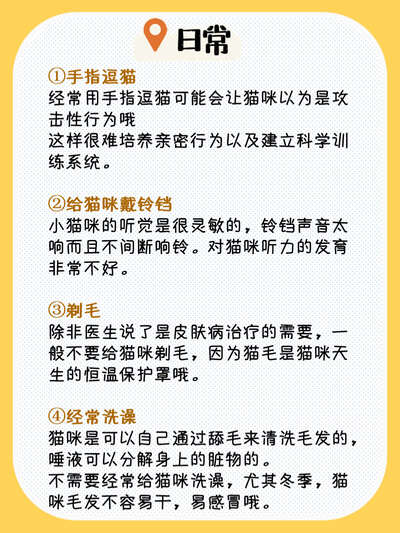 日常

①手指逗猫
经常用手指逗猫可能会让猫咪以为是攻击性行为哦
这样很难培养亲密行为以及建立科学训练系统。

②给猫咪戴铃铛
小猫咪的听觉是很灵敏的，铃铛声音太响而且不间断响铃。对猫咪听力的发育非常不好。

③剃毛
除非医生说了是皮肤病治疗的需要，一般不要给猫咪剃毛，因为猫毛是猫咪天生的恒温保护罩哦。

④经常洗澡
猫咪是可以自己通过舔毛来清洗毛发的，唾液可以分解身上的脏物的。
不需要经常给猫咪洗澡，尤其冬季，猫咪毛发不容易干，易感冒哦。